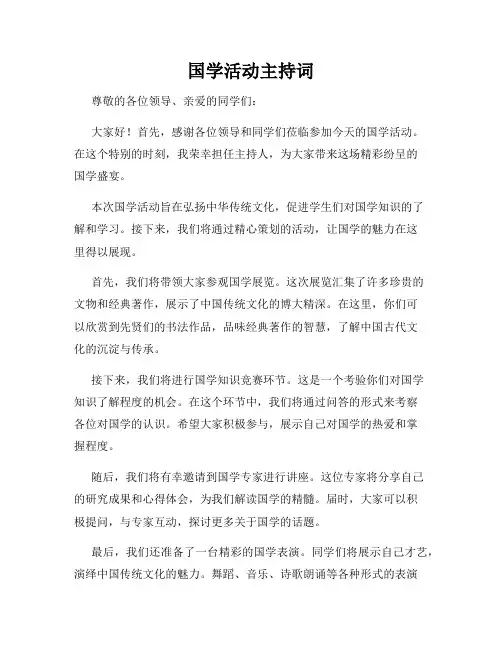 国学活动主持词

尊敬的各位领导、亲爱的同学们：

大家好！首先，感谢各位领导和同学们莅临参加今天的国学活动。在这个特别的时刻，我荣幸担任主持人，为大家带来这场精彩纷呈的国学盛宴。

本次国学活动旨在弘扬中华传统文化，促进学生们对国学知识的了解和学习。接下来，我们将通过精心策划的活动，让国学的魅力在这里得以展现。

首先，我们将带领大家参观国学展览。这次展览汇集了许多珍贵的文物和经典著作，展示了中国传统文化的博大精深。在这里，你们可以欣赏到先贤们的书法作品，品味经典著作的智慧，了解中国古代文化的沉淀与传承。

接下来，我们将进行国学知识竞赛环节。这是一个考验你们对国学知识了解程度的机会。在这个环节中，我们将通过问答的形式来考察各位对国学的认识。希望大家积极参与，展示自己对国学的热爱和掌握程度。

随后，我们将有幸邀请到国学专家进行讲座。这位专家将分享自己的研究成果和心得体会，为我们解读国学的精髓。届时，大家可以积极提问，与专家互动，探讨更多关于国学的话题。

最后，我们还准备了一台精彩的国学表演。同学们将展示自己才艺，演绎中国传统文化的魅力。舞蹈、音乐、诗歌朗诵等各种形式的表演